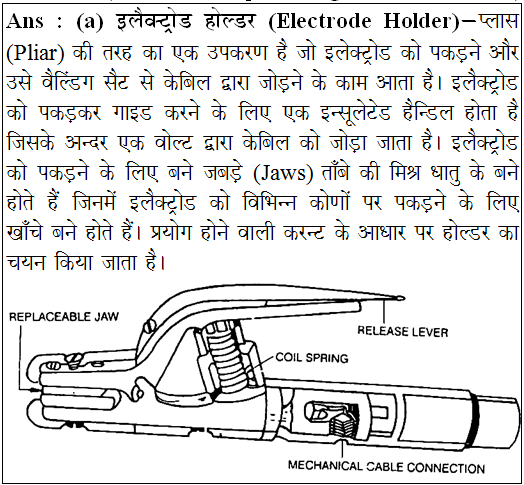 Ans : (a) इलैक्ट्रोड होल्डर (Electrode Holder)–प्लास (Pliar) की तरह का एक उपकरण है जो इलेक्ट्रोड को पकड़ने और उसे वैल्डिंग सैट से केबिल द्वारा जोड़ने के काम आता है। इलैक्ट्रोड को पकड़कर गाइड करने के लिए एक इन्सूलेटेड हैन्डिल होता है जिसके अन्दर एक वोल्ट द्वारा केबिल को जोड़ा जाता है। इलैक्ट्रोड को पकड़ने के लिए बने जबड़े (Jaws) ताँबे की मिश्र धातु के बने होते हैं जिनमें इलैक्ट्रोड को विभिन्न कोणों पर पकड़ने के लिए खाँचे बने होते हैं। प्रयोग होने वाली करन्ट के आधार पर होल्डर का चयन किया जाता है।

REPLACEABLE JAW
RELEASE LEVER
COIL SPRING
MECHANICAL CABLE CONNECTION